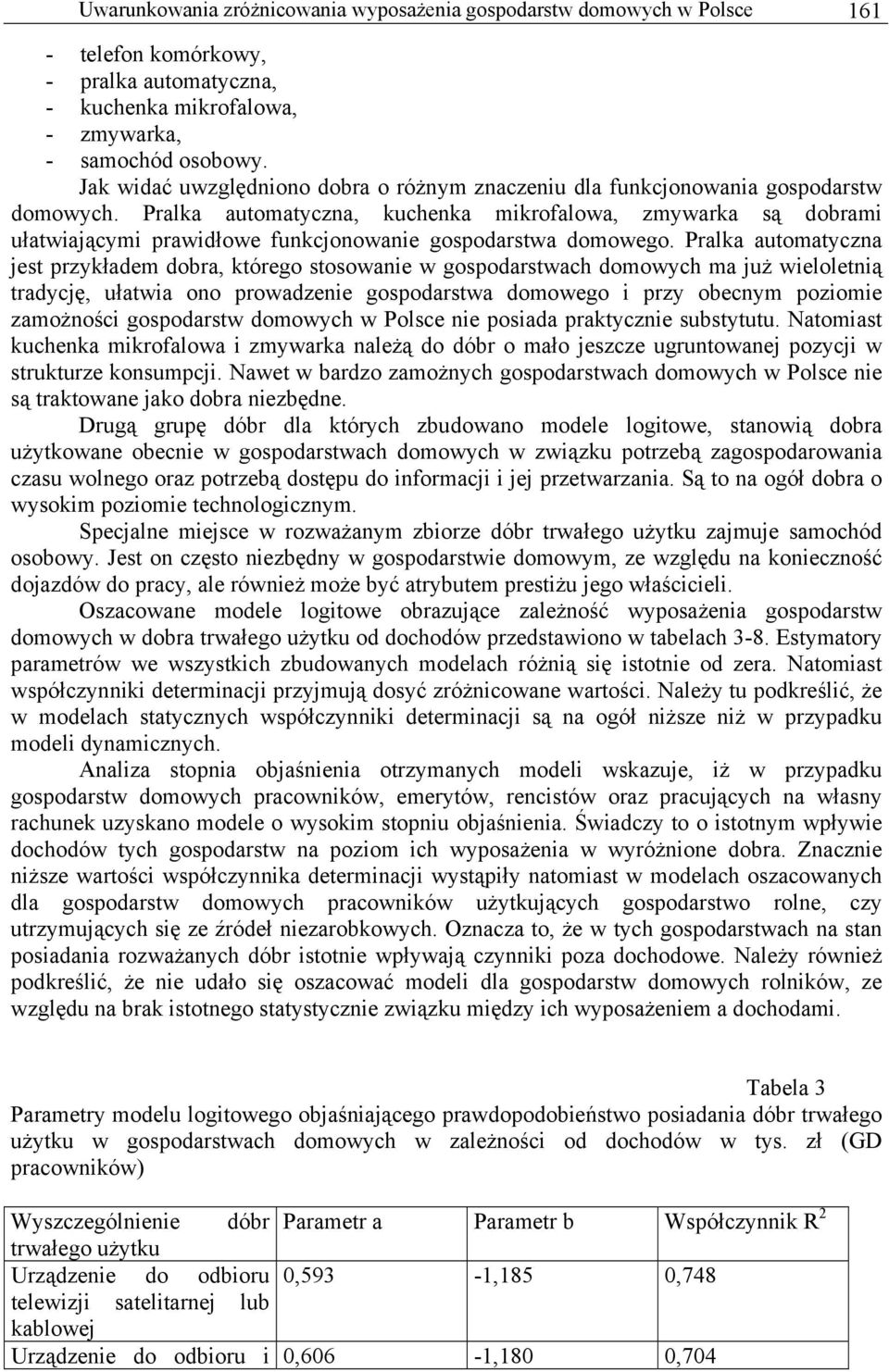 Uwarunkowania zróżnicowania wyposażenia gospodarstw domowych w Polsce 161

- telefon komórkowy,
- pralka automatyczna,
- kuchenka mikrofalowa,
- zmywarka,
- samochód osobowy.

Jak widać uwzględniono dobra o różnym znaczeniu dla funkcjonowania gospodarstw domowych. Pralka automatyczna, kuchenka mikrofalowa, zmywarka są dobrami ułatwiającymi prawidłowe funkcjonowanie gospodarstwa domowego. Pralka automatyczna jest przykładem dobra, którego stosowanie w gospodarstwach domowych ma już wieloletnią tradycję, ułatwia ono prowadzenie gospodarstwa domowego i przy obecnym poziomie zamożności gospodarstw domowych w Polsce nie posiada praktycznie substytutu. Natomiast kuchenka mikrofalowa i zmywarka należą do dóbr o mało jeszcze ugruntowanej pozycji w strukturze konsumpcji. Nawet w bardzo zamożnych gospodarstwach domowych w Polsce nie są traktowane jako dobra niezbędne.

Drugą grupę dóbr dla których zbudowano modele logitowe, stanowią dobra użytkowane obecnie w gospodarstwach domowych w związku potrzebą zagospodarowania czasu wolnego oraz potrzebą dostępu do informacji i jej przetwarzania. Są to na ogół dobra o wysokim poziomie technologicznym.

Specjalne miejsce w rozważanym zbiorze dóbr trwałego użytku zajmuje samochód osobowy. Jest on często niezbędny w gospodarstwie domowym, ze względu na konieczność dojazdów do pracy, ale również może być atrybutem prestiżu jego właścicieli.

Oszacowane modele logitowe obrazujące zależność wyposażenia gospodarstw domowych w dobra trwałego użytku od dochodów przedstawiono w tabelach 3-8. Estymatory parametrów we wszystkich zbudowanych modelach różnią się istotnie od zera. Natomiast współczynniki determinacji przyjmują dosyć zróżnicowane wartości. Należy tu podkreślić, że w modelach statycznych współczynniki determinacji są na ogół niższe niż w przypadku modeli dynamicznych.

Analiza stopnia objaśnienia otrzymanych modeli wskazuje, iż w przypadku gospodarstw domowych pracowników, emerytów, rencistów oraz pracujących na własny rachunek uzyskano modele o wysokim stopniu objaśnienia. Świadczy to o istotnym wpływie dochodów tych gospodarstw na poziom ich wyposażenia w wyróżnione dobra. Znacznie niższe wartości współczynnika determinacji wystąpiły natomiast w modelach oszacowanych dla gospodarstw domowych pracowników użytkujących gospodarstwo rolne, czy utrzymujących się ze źródeł niezarobkowych. Oznacza to, że w tych gospodarstwach na stan posiadania rozważanych dóbr istotnie wpływają czynniki poza dochodowe. Należy również podkreślić, że nie udało się oszacować modeli dla gospodarstw domowych rolników, ze względu na brak istotnego statystycznie związku między ich wyposażeniem a dochodami.

Tabela 3
Parametry modelu logitowego objaśniającego prawdopodobieństwo posiadania dóbr trwałego użytku w gospodarstwach domowych w zależności od dochodów w tys. zł (GD pracowników)

| Wyszczególnienie dóbr trwałego użytku | Parametr a | Parametr b | Współczynnik $R^2$ |
|---|---|---|---|
| Urządzenie do odbioru telewizji satelitarnej lub kablowej | 0,593 | -1,185 | 0,748 |
| Urządzenie do odbioru i | 0,606 | -1,180 | 0,704 |